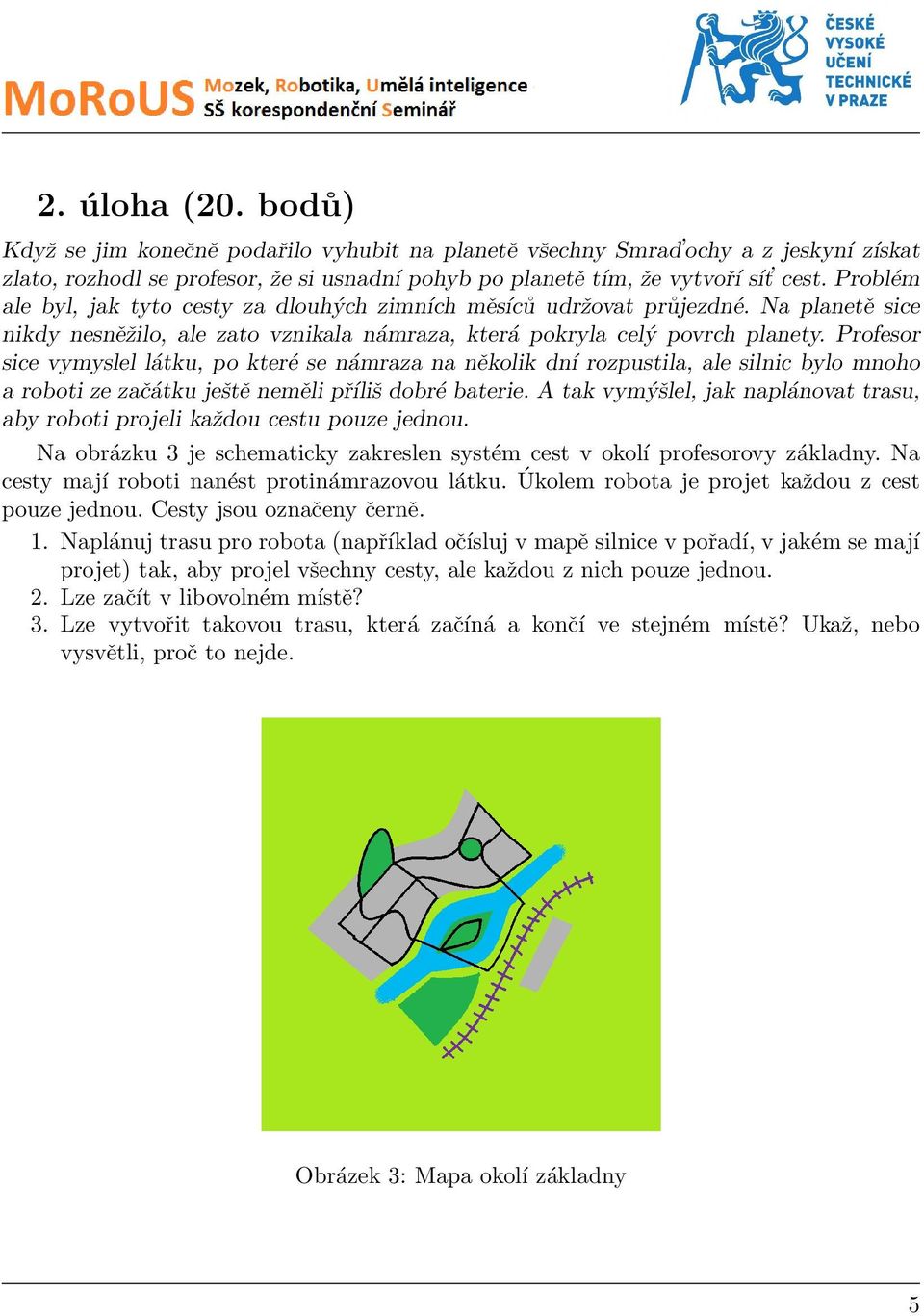 MoRoUS Mozek, Robotika, Umělá inteligence
SŠ korespondenční Seminář

ČESKÉ VYSOKÉ UČENÍ TECHNICKÉ V PRAZE

2. úloha (20. bodů)

Když se jim konečně podařilo vyhubit na planetě všechny Smraďochy a z jeskyní získat zlato, rozhodl se profesor, že si usnadní pohyb po planetě tím, že vytvoří síť cest. Problém ale byl, jak tyto cesty za dlouhých zimních měsíců udržovat průjezdné. Na planetě sice nikdy nesněžilo, ale zato vznikala námraza, která pokryla celý povrch planety. Profesor sice vymyslel látku, po které se námraza na několik dní rozpustila, ale silnic bylo mnoho a roboti ze začátku ještě neměli příliš dobré baterie. A tak vymýšlel, jak naplánovat trasu, aby roboti projeli každou cestu pouze jednou.

Na obrázku 3 je schematicky zakreslen systém cest v okolí profesorovy základny. Na cesty mají roboti nanést protinámrazovou látku. Úkolem robota je projet každou z cest pouze jednou. Cesty jsou označeny černě.

1. Naplánuj trasu pro robota (například očísluj v mapě silnice v pořadí, v jakém se mají projet) tak, aby projel všechny cesty, ale každou z nich pouze jednou.
2. Lze začít v libovolném místě?
3. Lze vytvořit takovou trasu, která začíná a končí ve stejném místě? Ukaž, nebo vysvětli, proč to nejde.

Obrázek 3: Mapa okolí základny

5